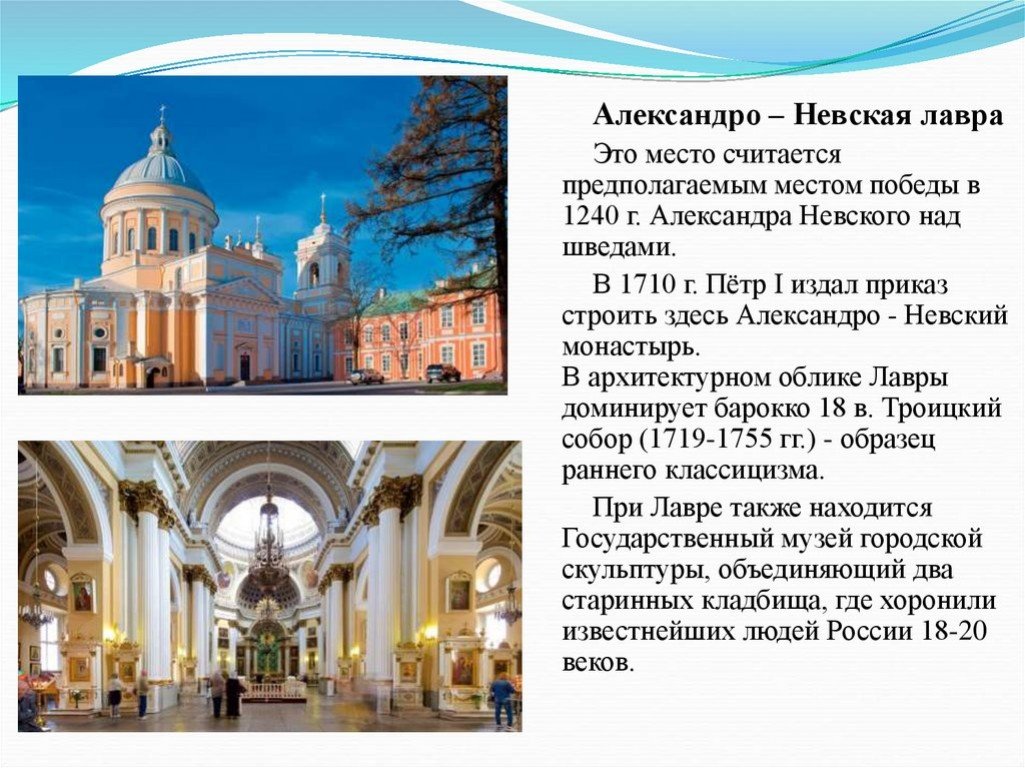 Александро – Невская лавра

Это место считается предполагаемым местом победы в 1240 г. Александра Невского над шведами.

В 1710 г. Пётр I издал приказ строить здесь Александро - Невский монастырь.
В архитектурном облике Лавры доминирует барокко 18 в. Троицкий собор (1719-1755 гг.) - образец раннего классицизма.

При Лавре также находится Государственный музей городской скульптуры, объединяющий два старинных кладбища, где хоронили известнейших людей России 18-20 веков.